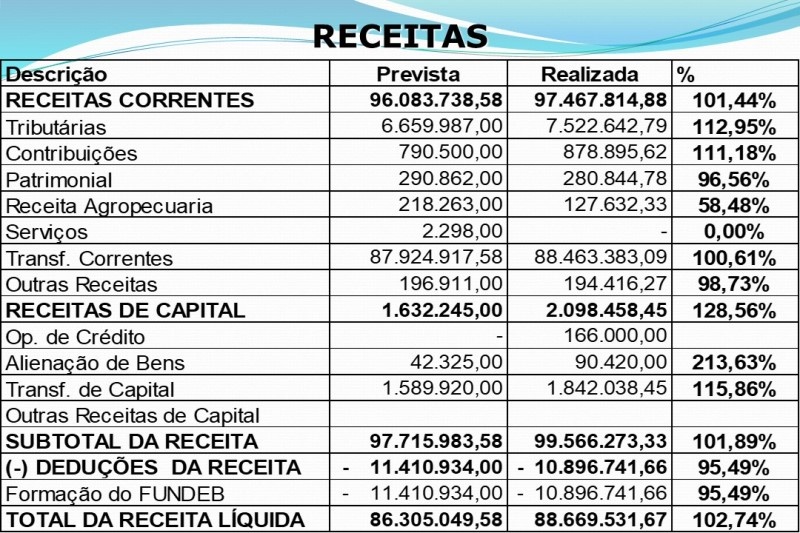 RECEITAS

| Descrição | Prevista | Realizada | % |
|---|---|---|---|
| RECEITAS CORRENTES | 96.083.738,58 | 97.467.814,88 | 101,44% |
| Tributárias | 6.659.987,00 | 7.522.642,79 | 112,95% |
| Contribuições | 790.500,00 | 878.895,62 | 111,18% |
| Patrimonial | 290.862,00 | 280.844,78 | 96,56% |
| Receita Agropecuaria | 218.263,00 | 127.632,33 | 58,48% |
| Serviços | 2.298,00 | - | 0,00% |
| Transf. Correntes | 87.924.917,58 | 88.463.383,09 | 100,61% |
| Outras Receitas | 196.911,00 | 194.416,27 | 98,73% |
| RECEITAS DE CAPITAL | 1.632.245,00 | 2.098.458,45 | 128,56% |
| Op. de Crédito | - | 166.000,00 | |
| Alienação de Bens | 42.325,00 | 90.420,00 | 213,63% |
| Transf. de Capital | 1.589.920,00 | 1.842.038,45 | 115,86% |
| Outras Receitas de Capital | | | |
| SUBTOTAL DA RECEITA | 97.715.983,58 | 99.566.273,33 | 101,89% |
| (-) DEDUÇÕES DA RECEITA | - 11.410.934,00 | - 10.896.741,66 | 95,49% |
| Formação do FUNDEB | - 11.410.934,00 | - 10.896.741,66 | 95,49% |
| TOTAL DA RECEITA LÍQUIDA | 86.305.049,58 | 88.669.531,67 | 102,74% |